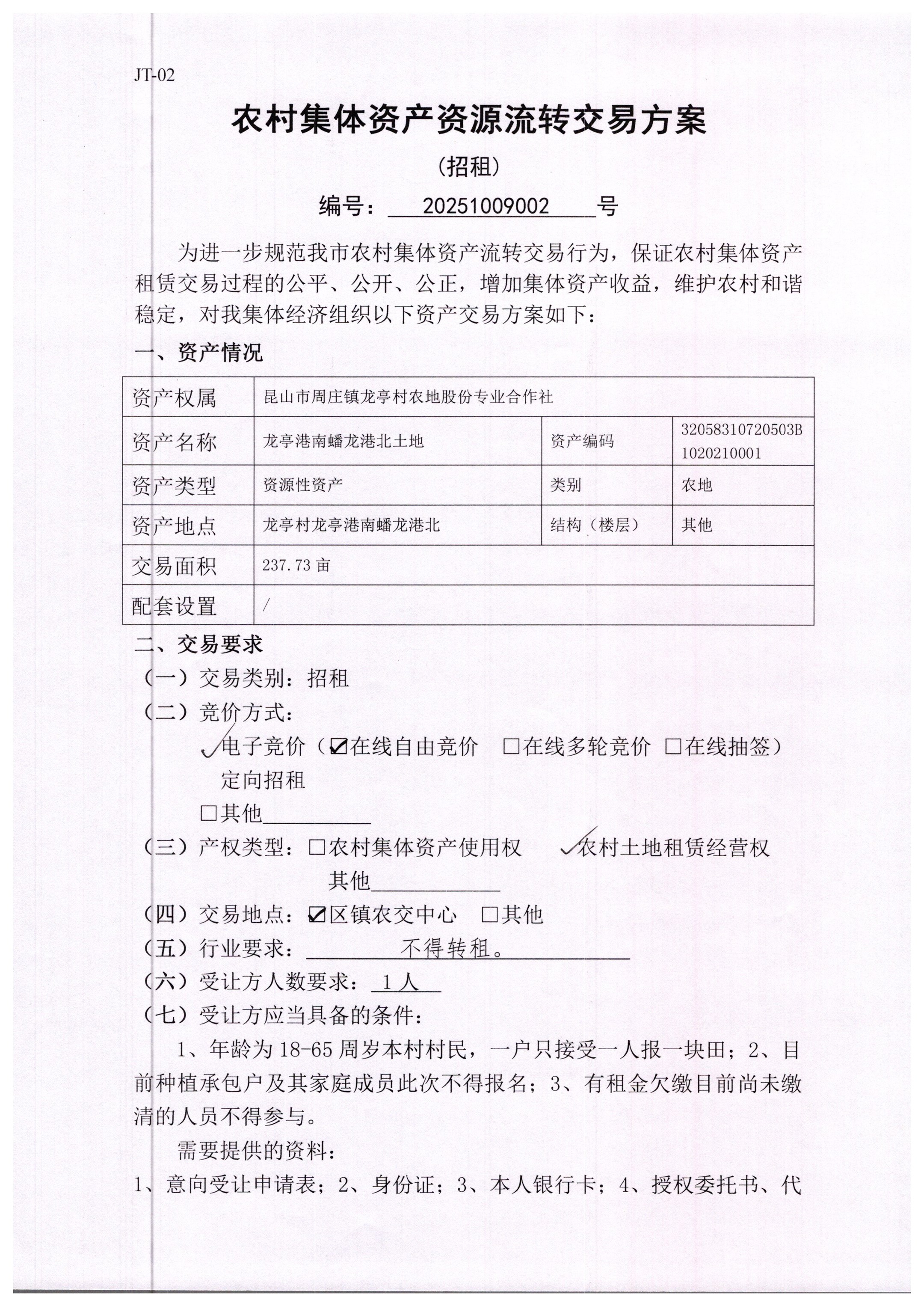 JT-02

农村集体资产资源流转交易方案

（招租）

编号： 20251009002 号

为进一步规范我市农村集体资产流转交易行为，保证农村集体资产租赁交易过程的公平、公开、公正，增加集体资产收益，维护农村和谐稳定，对我集体经济组织以下资产交易方案如下：

一、资产情况

| 资产权属 | 昆山市周庄镇龙亭村农地股份专业合作社 | | |
|---|---|---|---|
| 资产名称 | 龙亭港南蟠龙港北土地 | 资产编码 | 32058310720503B1020210001 |
| 资产类型 | 资源性资产 | 类别 | 农地 |
| 资产地点 | 龙亭村龙亭港南蟠龙港北 | 结构（楼层） | 其他 |
| 交易面积 | 237.73 亩 | | |
| 配套设置 | / | | |

二、交易要求

（一）交易类别：招租

（二）竞价方式：

✓电子竞价（☑在线自由竞价 □在线多轮竞价 □在线抽签）

定向招租

□其他

（三）产权类型：□农村集体资产使用权 ✓农村土地租赁经营权

其他

（四）交易地点：☑区镇农交中心 □其他

（五）行业要求： 不得转租。

（六）受让方人数要求： 1 人

（七）受让方应当具备的条件：

1、年龄为 18-65 周岁本村村民，一户只接受一人报一块田；2、目前种植承包户及其家庭成员此次不得报名；3、有租金欠缴目前尚未缴清的人员不得参与。

需要提供的资料：

1、意向受让申请表；2、身份证；3、本人银行卡；4、授权委托书、代